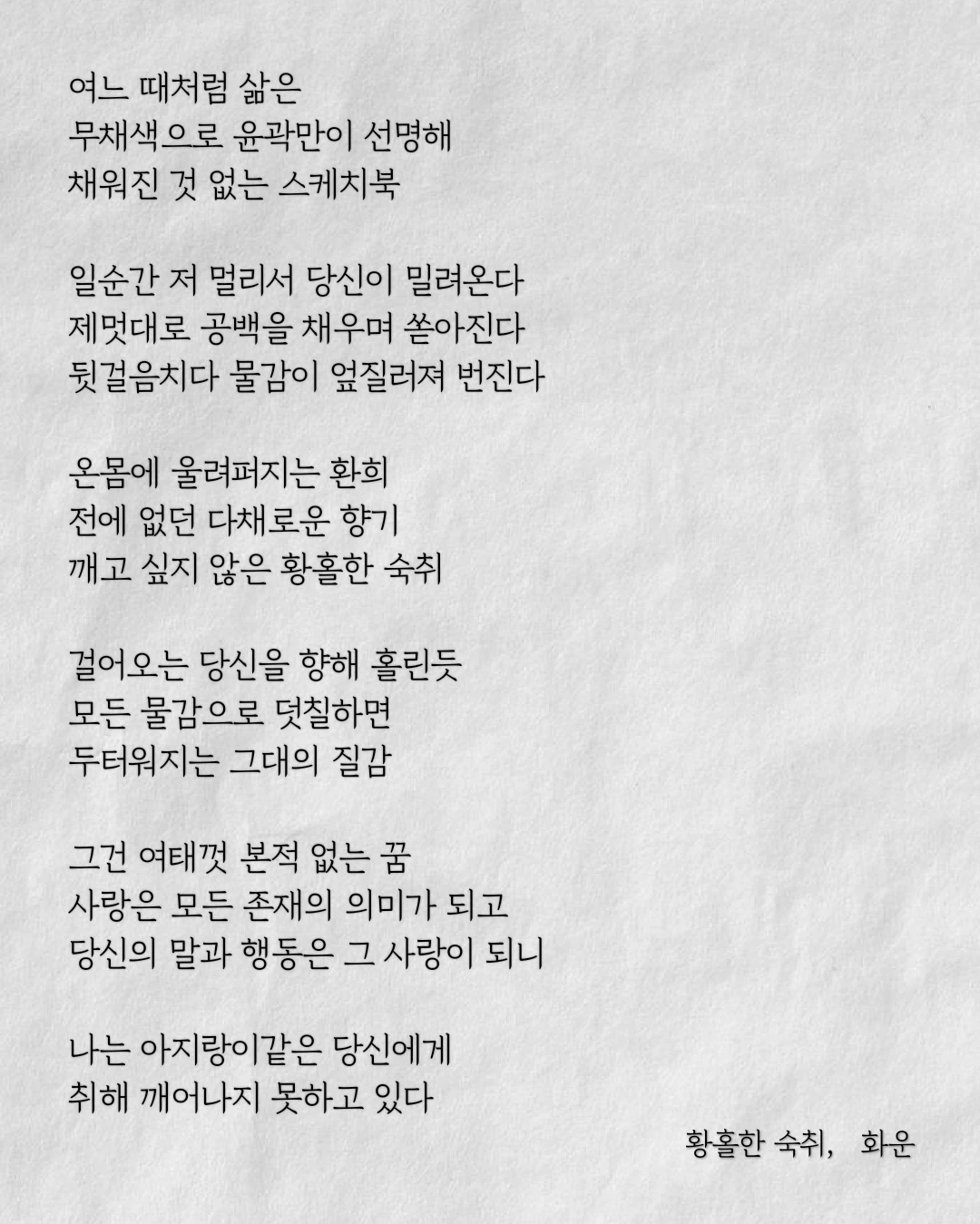 여느 때처럼 삶은
무채색으로 윤곽만이 선명해
채워진 것 없는 스케치북

일순간 저 멀리서 당신이 밀려온다
제멋대로 공백을 채우며 쏟아진다
뒷걸음치다 물감이 엎질러져 번진다

온몸에 울려퍼지는 환희
전에 없던 다채로운 향기
깨고 싶지 않은 황홀한 숙취

걸어오는 당신을 향해 홀린듯
모든 물감으로 덧칠하면
두터워지는 그대의 질감

그건 여태껏 본적 없는 꿈
사랑은 모든 존재의 의미가 되고
당신의 말과 행동은 그 사랑이 되니

나는 아지랑이같은 당신에게
취해 깨어나지 못하고 있다

황홀한 숙취, 화운